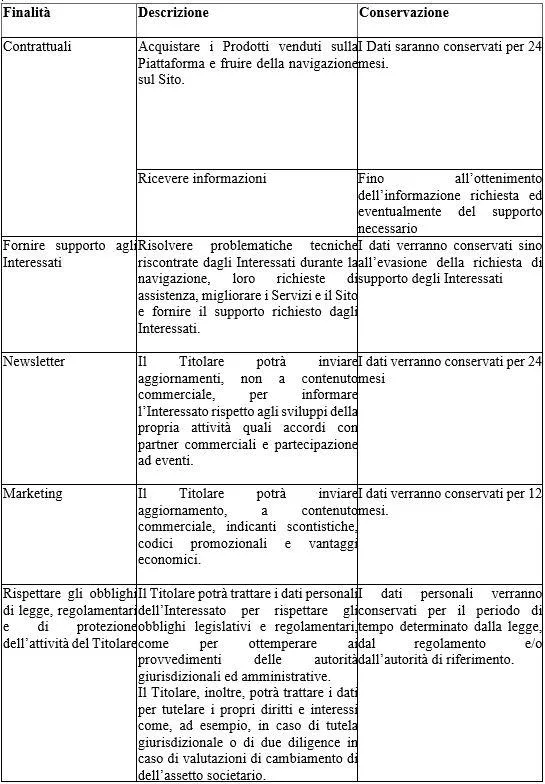 | Finalità | Descrizione | Conservazione |
|---|---|---|
| Contrattuali | Acquistare i Prodotti venduti sulla Piattaforma e fruire della navigazione sul Sito. | I Dati saranno conservati per 24 mesi. |
| | Ricevere informazioni | Fino all'ottenimento dell'informazione richiesta ed eventualmente del supporto necessario |
| Fornire supporto agli Interessati | Risolvere problematiche tecniche riscontrate dagli Interessati durante la navigazione, loro richieste di assistenza, migliorare i Servizi e il Sito e fornire il supporto richiesto dagli Interessati. | I dati verranno conservati sino all'evasione della richiesta di supporto degli Interessati |
| Newsletter | Il Titolare potrà inviare aggiornamenti, non a contenuto commerciale, per informare l'Interessato rispetto agli sviluppi della propria attività quali accordi con partner commerciali e partecipazione ad eventi. | I dati verranno conservati per 24 mesi |
| Marketing | Il Titolare potrà inviare aggiornamento, a contenuto commerciale, indicanti scontistiche, codici promozionali e vantaggi economici. | I dati verranno conservati per 12 mesi. |
| Rispettare gli obblighi di legge, regolamentari e di protezione dell'attività del Titolare | Il Titolare potrà trattare i dati personali dell'Interessato per rispettare gli obblighi legislativi e regolamentari, come per ottemperare ai provvedimenti delle autorità giurisdizionali ed amministrative. Il Titolare, inoltre, potrà trattare i dati per tutelare i propri diritti e interessi come, ad esempio, in caso di tutela giurisdizionale o di due diligence in caso di valutazioni di cambiamento di dell'assetto societario. | I dati personali verranno conservati per il periodo di tempo determinato dalla legge, dal regolamento e/o dall'autorità di riferimento. |